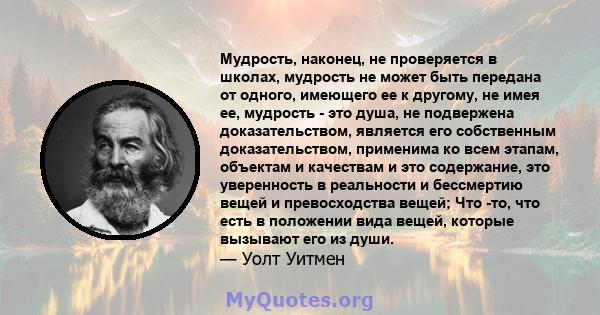 Мудрость, наконец, не проверяется в школах, мудрость не может быть передана от одного, имеющего ее к другому, не имея ее, мудрость - это душа, не подвержена доказательством, является его собственным доказательством, применима ко всем этапам, объектам и качествам и это содержание, это уверенность в реальности и бессмертию вещей и превосходства вещей; Что -то, что есть в положении вида вещей, которые вызывают его из души.
— Уолт Уитмен

MyQuotes.org